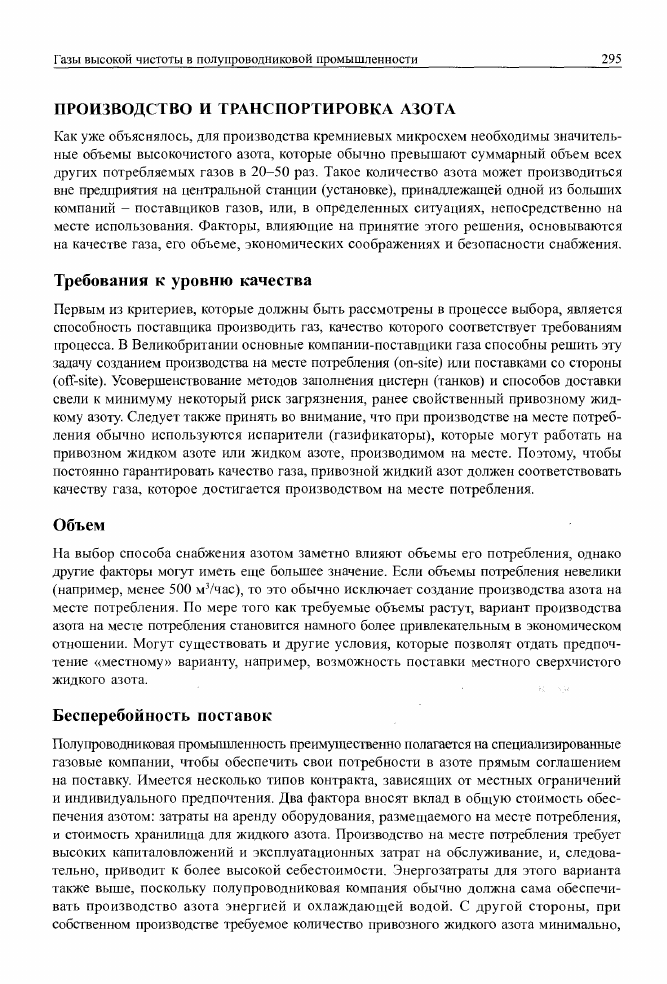 Газы высокой чистоты в полупроводниковой промышленности 295

ПРОИЗВОДСТВО И ТРАНСПОРТИРОВКА АЗОТА

Как уже объяснялось, для производства кремниевых микросхем необходимы значительные объемы высокочистого азота, которые обычно превышают суммарный объем всех других потребляемых газов в 20–50 раз. Такое количество азота может производиться вне предприятия на центральной станции (установке), принадлежащей одной из больших компаний – поставщиков газов, или, в определенных ситуациях, непосредственно на месте использования. Факторы, влияющие на принятие этого решения, основываются на качестве газа, его объеме, экономических соображениях и безопасности снабжения.

Требования к уровню качества

Первым из критериев, которые должны быть рассмотрены в процессе выбора, является способность поставщика производить газ, качество которого соответствует требованиям процесса. В Великобритании основные компании-поставщики газа способны решить эту задачу созданием производства на месте потребления (on-site) или поставками со стороны (off-site). Усовершенствование методов заполнения цистерн (танков) и способов доставки свели к минимуму некоторый риск загрязнения, ранее свойственный привозному жидкому азоту. Следует также принять во внимание, что при производстве на месте потребления обычно используются испарители (газификаторы), которые могут работать на привозном жидком азоте или жидком азоте, производимом на месте. Поэтому, чтобы постоянно гарантировать качество газа, привозной жидкий азот должен соответствовать качеству газа, которое достигается производством на месте потребления.

Объем

На выбор способа снабжения азотом заметно влияют объемы его потребления, однако другие факторы могут иметь еще большее значение. Если объемы потребления невелики (например, менее 500 м$^3$/час), то это обычно исключает создание производства азота на месте потребления. По мере того как требуемые объемы растут, вариант производства азота на месте потребления становится намного более привлекательным в экономическом отношении. Могут существовать и другие условия, которые позволят отдать предпочтение «местному» варианту, например, возможность поставки местного сверхчистого жидкого азота.

Бесперебойность поставок

Полупроводниковая промышленность преимущественно полагается на специализированные газовые компании, чтобы обеспечить свои потребности в азоте прямым соглашением на поставку. Имеется несколько типов контракта, зависящих от местных ограничений и индивидуального предпочтения. Два фактора вносят вклад в общую стоимость обеспечения азотом: затраты на аренду оборудования, размещаемого на месте потребления, и стоимость хранилища для жидкого азота. Производство на месте потребления требует высоких капиталовложений и эксплуатационных затрат на обслуживание, и, следовательно, приводит к более высокой себестоимости. Энергозатраты для этого варианта также выше, поскольку полупроводниковая компания обычно должна сама обеспечивать производство азота энергией и охлаждающей водой. С другой стороны, при собственном производстве требуемое количество привозного жидкого азота минимально,